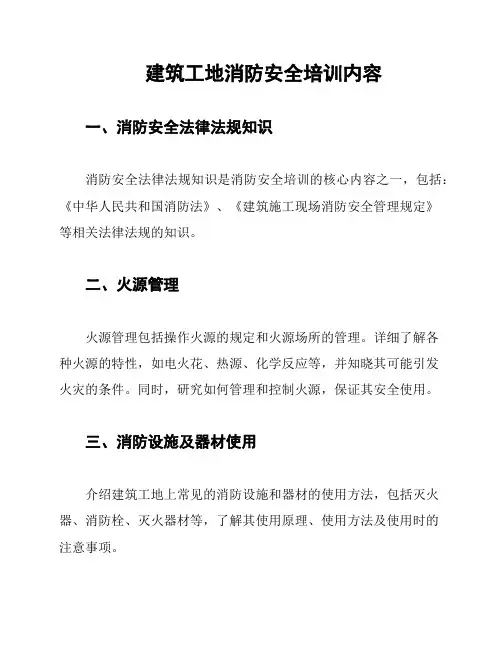 建筑工地消防安全培训内容

一、消防安全法律法规知识

消防安全法律法规知识是消防安全培训的核心内容之一，包括：《中华人民共和国消防法》、《建筑施工现场消防安全管理规定》等相关法律法规的知识。

二、火源管理

火源管理包括操作火源的规定和火源场所的管理。详细了解各种火源的特性，如电火花、热源、化学反应等，并知晓其可能引发火灾的条件。同时，研究如何管理和控制火源，保证其安全使用。

三、消防设施及器材使用

介绍建筑工地上常见的消防设施和器材的使用方法，包括灭火器、消防栓、灭火器材等，了解其使用原理、使用方法及使用时的注意事项。